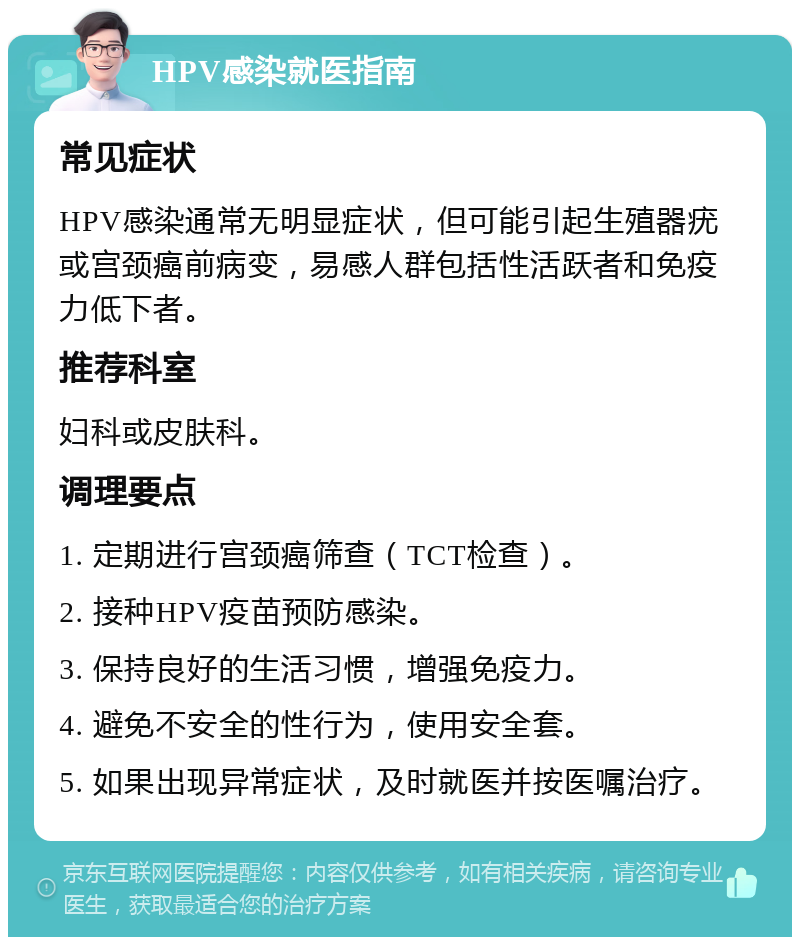 HPV感染就医指南

常见症状

HPV感染通常无明显症状，但可能引起生殖器疣或宫颈癌前病变，易感人群包括性活跃者和免疫力低下者。

推荐科室

妇科或皮肤科。

调理要点

1. 定期进行宫颈癌筛查（TCT检查）。

2. 接种HPV疫苗预防感染。

3. 保持良好的生活习惯，增强免疫力。

4. 避免不安全的性行为，使用安全套。

5. 如果出现异常症状，及时就医并按医嘱治疗。

京东互联网医院提醒您：内容仅供参考，如有相关疾病，请咨询专业医生，获取最适合您的治疗方案